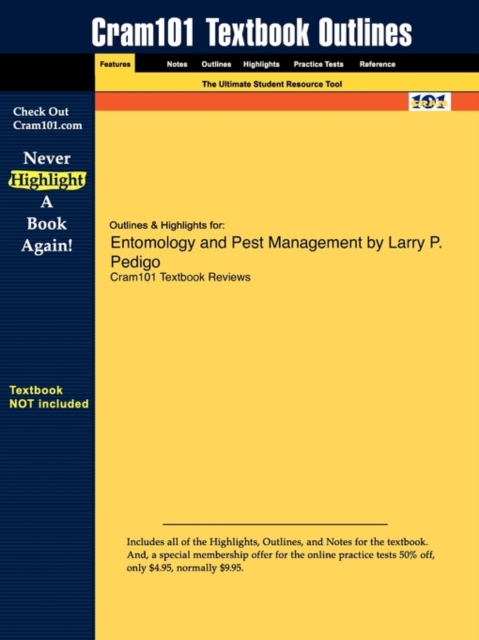 Cram101 Textbook Outlines

Features Notes Outlines Highlights Practice Tests Reference

The Ultimate Student Resource Tool

101

Check Out
Cram101.com

Never
Highlight
A
Book
Again!

Textbook
NOT included

Outlines & Highlights for:
Entomology and Pest Management by Larry P. Pedigo
Cram101 Textbook Reviews

Includes all of the Highlights, Outlines, and Notes for the textbook. And, a special membership offer for the online practice tests 50% off, only $4.95, normally $9.95.